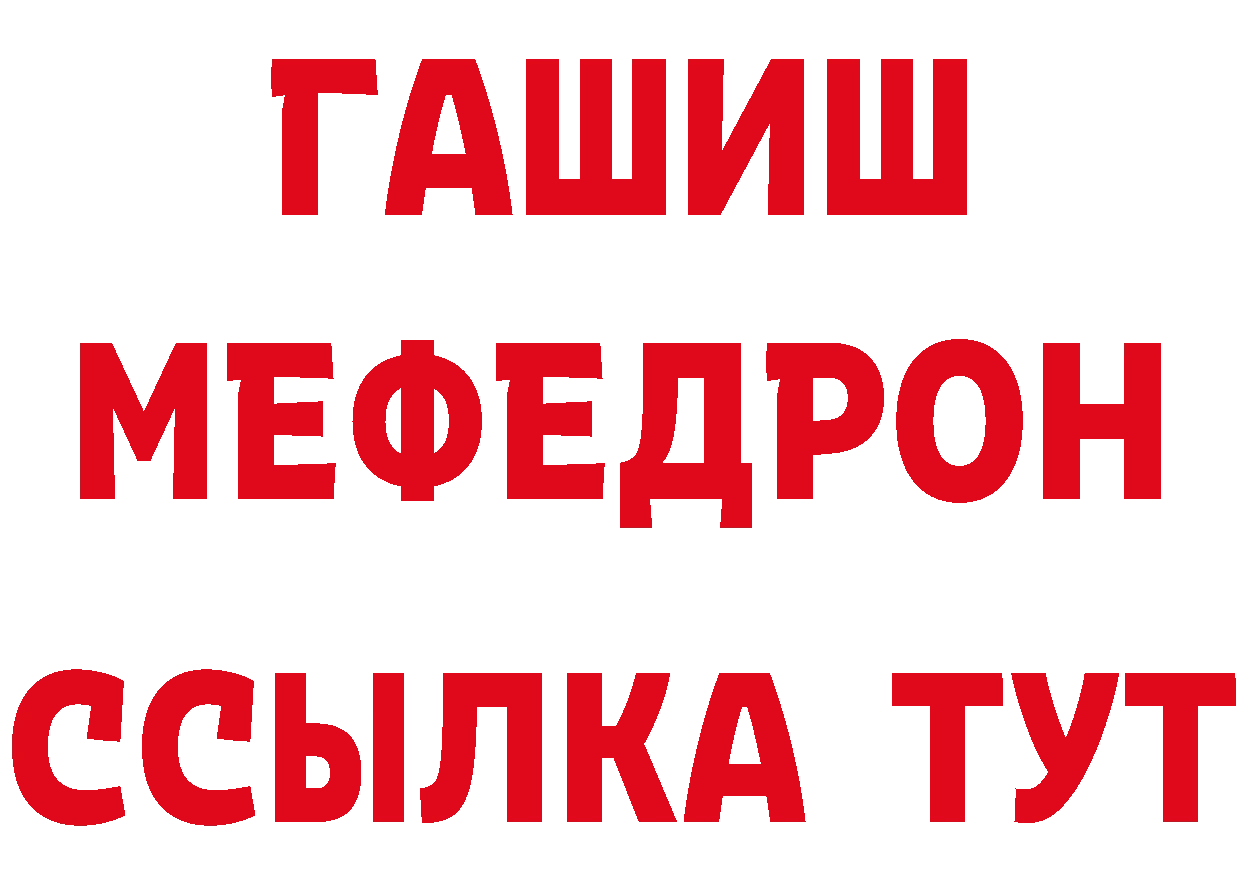 ГАШИШ
МЕФЕДРОН
ССЫЛКА ТУТ